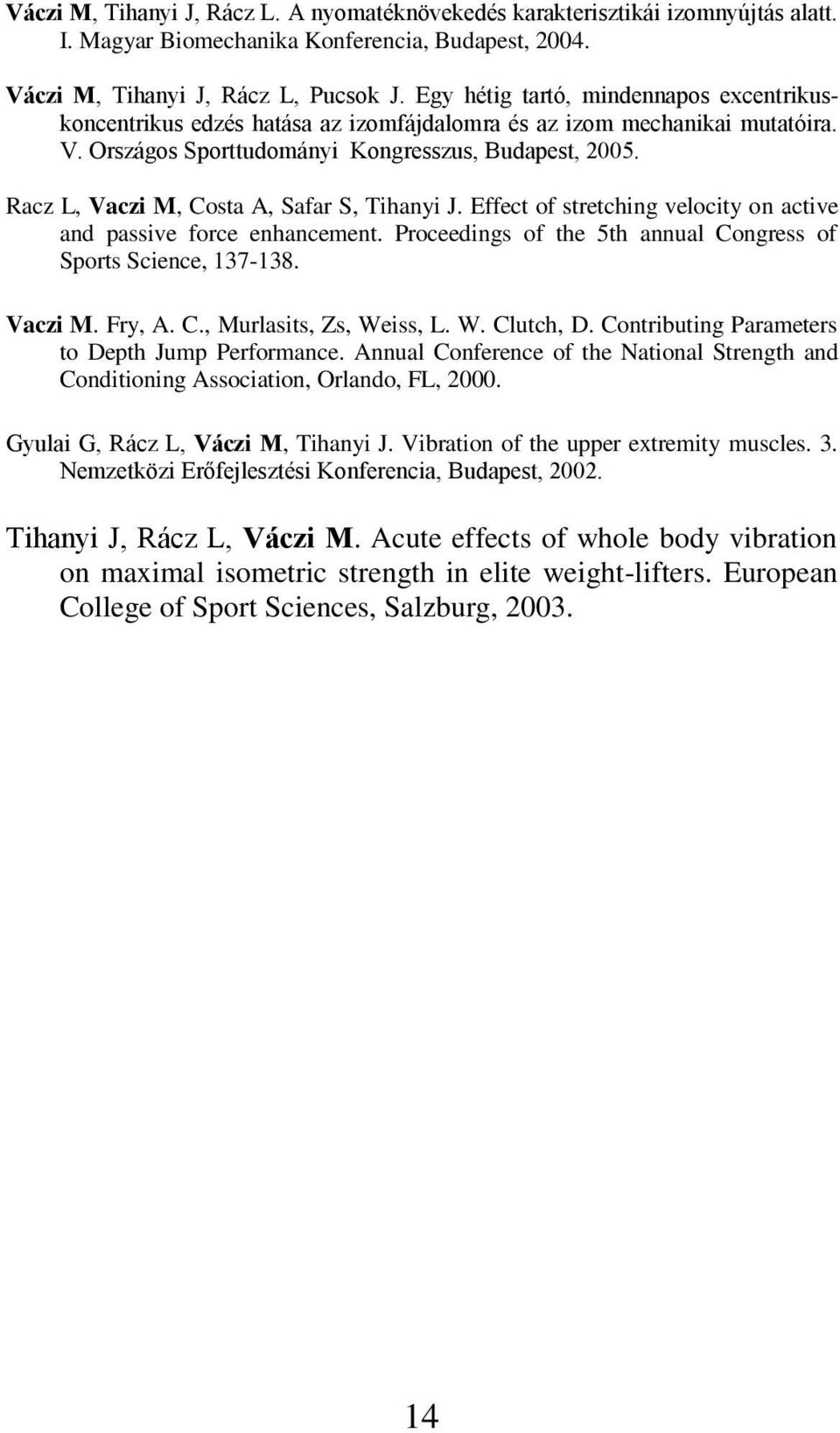 Váczi M, Tihanyi J, Rácz L. A nyomatéknövekedés karakterisztikái izomnyújtás alatt. I. Magyar Biomechanika Konferencia, Budapest, 2004.

Váczi M, Tihanyi J, Rácz L, Pucsok J. Egy hétig tartó, mindennapos excentrikus-koncentrikus edzés hatása az izomfájdalomra és az izom mechanikai mutatóira. V. Országos Sporttudományi Kongresszus, Budapest, 2005.

Racz L, Vaczi M, Costa A, Safar S, Tihanyi J. Effect of stretching velocity on active and passive force enhancement. Proceedings of the 5th annual Congress of Sports Science, 137-138.

Vaczi M. Fry, A. C., Murlasits, Zs, Weiss, L. W. Clutch, D. Contributing Parameters to Depth Jump Performance. Annual Conference of the National Strength and Conditioning Association, Orlando, FL, 2000.

Gyulai G, Rácz L, Váczi M, Tihanyi J. Vibration of the upper extremity muscles. 3. Nemzetközi Erőfejlesztési Konferencia, Budapest, 2002.

Tihanyi J, Rácz L, Váczi M. Acute effects of whole body vibration on maximal isometric strength in elite weight-lifters. European College of Sport Sciences, Salzburg, 2003.

14